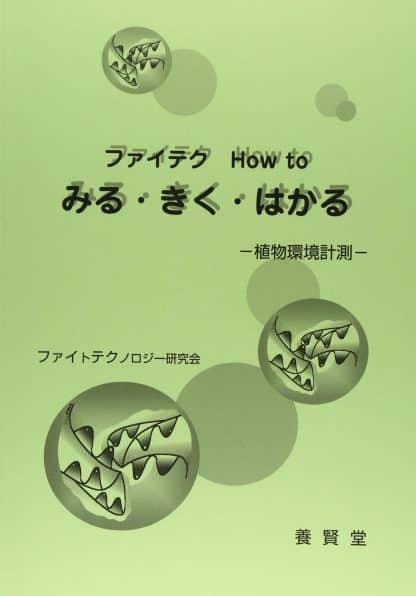 ファイテク How to
みる・きく・はかる

－植物環境計測－

ファイトテクノロジー研究会

養賢堂